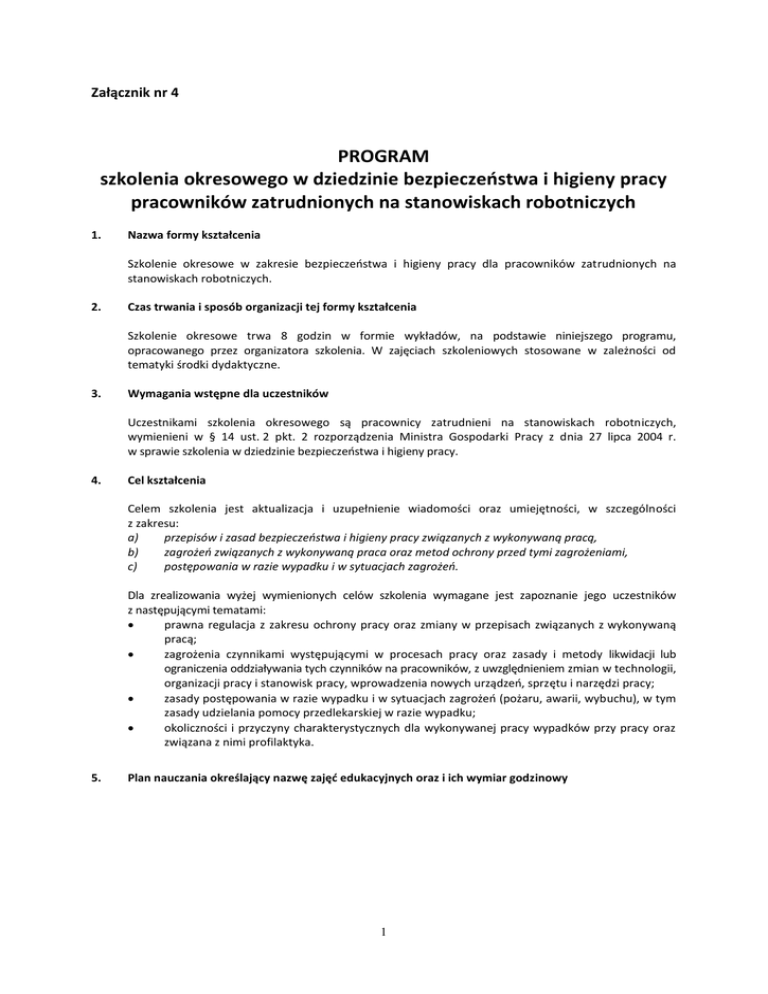 Załącznik nr 4

PROGRAM
szkolenia okresowego w dziedzinie bezpieczeństwa i higieny pracy
pracowników zatrudnionych na stanowiskach robotniczych

1. Nazwa formy kształcenia

Szkolenie okresowe w zakresie bezpieczeństwa i higieny pracy dla pracowników zatrudnionych na stanowiskach robotniczych.

2. Czas trwania i sposób organizacji tej formy kształcenia

Szkolenie okresowe trwa 8 godzin w formie wykładów, na podstawie niniejszego programu, opracowanego przez organizatora szkolenia. W zajęciach szkoleniowych stosowane w zależności od tematyki środki dydaktyczne.

3. Wymagania wstępne dla uczestników

Uczestnikami szkolenia okresowego są pracownicy zatrudnieni na stanowiskach robotniczych, wymienieni w § 14 ust. 2 pkt. 2 rozporządzenia Ministra Gospodarki Pracy z dnia 27 lipca 2004 r. w sprawie szkolenia w dziedzinie bezpieczeństwa i higieny pracy.

4. Cel kształcenia

Celem szkolenia jest aktualizacja i uzupełnienie wiadomości oraz umiejętności, w szczególności z zakresu:
a) przepisów i zasad bezpieczeństwa i higieny pracy związanych z wykonywaną pracą,
b) zagrożeń związanych z wykonywaną praca oraz metod ochrony przed tymi zagrożeniami,
c) postępowania w razie wypadku i w sytuacjach zagrożeń.

Dla zrealizowania wyżej wymienionych celów szkolenia wymagane jest zapoznanie jego uczestników z następującymi tematami:
• prawna regulacja z zakresu ochrony pracy oraz zmiany w przepisach związanych z wykonywaną pracą;
• zagrożenia czynnikami występującymi w procesach pracy oraz zasady i metody likwidacji lub ograniczenia oddziaływania tych czynników na pracowników, z uwzględnieniem zmian w technologii, organizacji pracy i stanowisk pracy, wprowadzenia nowych urządzeń, sprzętu i narzędzi pracy;
• zasady postępowania w razie wypadku i w sytuacjach zagrożeń (pożaru, awarii, wybuchu), w tym zasady udzielania pomocy przedlekarskiej w razie wypadku;
• okoliczności i przyczyny charakterystycznych dla wykonywanej pracy wypadków przy pracy oraz związana z nimi profilaktyka.

5. Plan nauczania określający nazwę zajęć edukacyjnych oraz i ich wymiar godzinowy

1